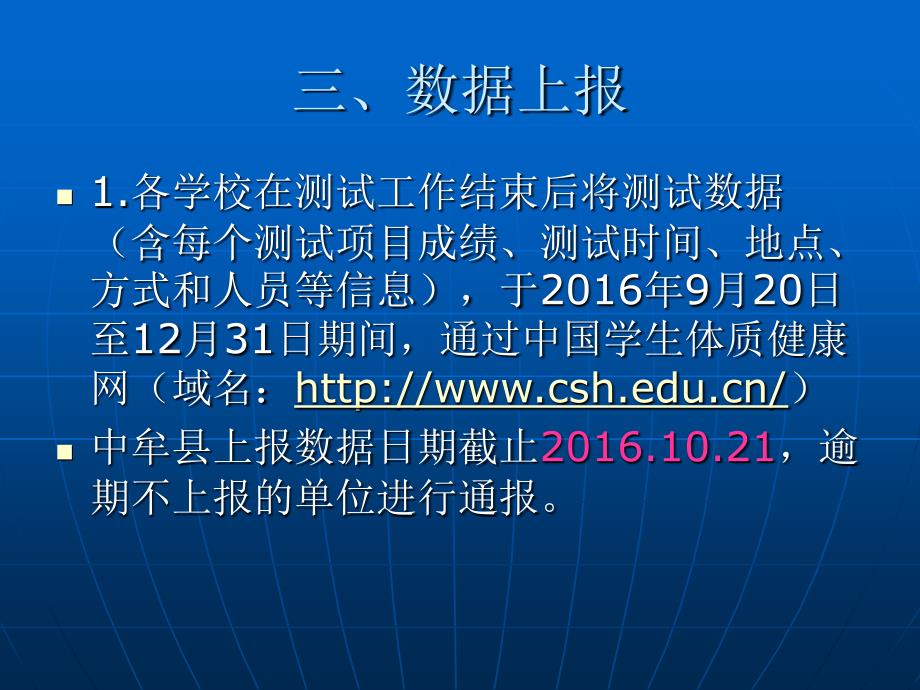 三、数据上报

1.各学校在测试工作结束后将测试数据（含每个测试项目成绩、测试时间、地点、方式和人员等信息），于2016年9月20日至12月31日期间，通过中国学生体质健康网（域名：http://www.csh.edu.cn/）

中牟县上报数据日期截止2016.10.21，逾期不上报的单位进行通报。